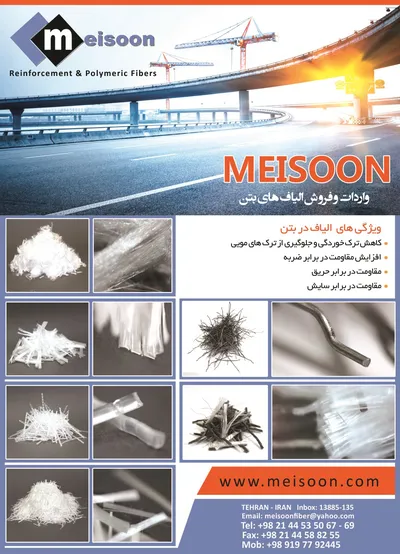 meisoon
Reinforcement & Polymeric Fibers

MEISOON
واردات و فروش الیاف های بتن

ویژگی های الیاف در بتن
• کاهش ترک خوردگی و جلوگیری از ترک های مویی
• افزایش مقاومت در برابر ضربه
• مقاومت در برابر حریق
• مقاومت در برابر سایش

www.meisoon.com

TEHRAN - IRAN Inbox: 13885-135
Email: meisoonfiber@yahoo.com
Tel: +98 21 44 53 50 67 - 69
Fax: +98 21 44 58 82 55
Mob: +98 919 77 92445